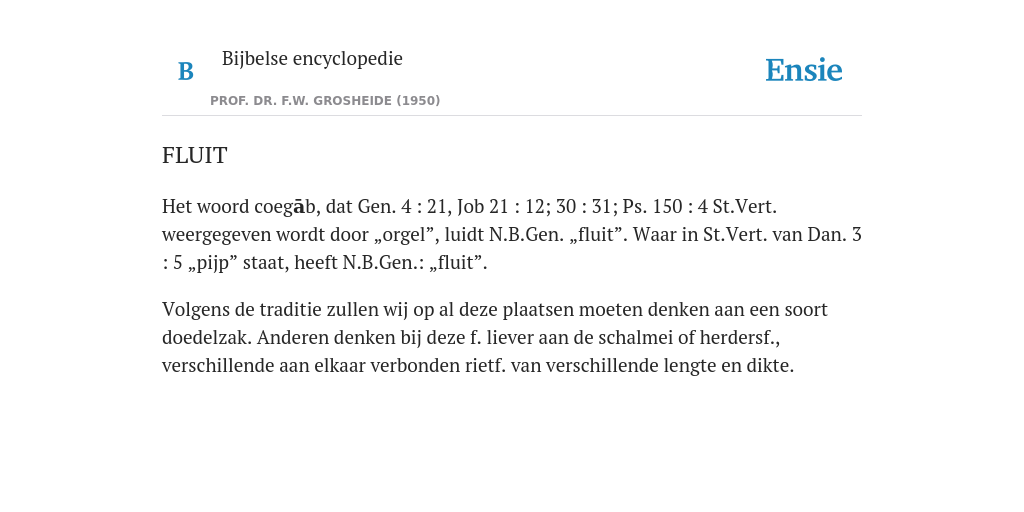 B

Bijbelse encyclopedie

PROF. DR. F.W. GROSHEIDE (1950)

Ensie

FLUIT

Het woord coegāb, dat Gen. 4 : 21, Job 21 : 12; 30 : 31; Ps. 150 : 4 St.Vert. weergegeven wordt door „orgel”, luidt N.B.Gen. „fluit”. Waar in St.Vert. van Dan. 3 : 5 „pijp” staat, heeft N.B.Gen.: „fluit”.

Volgens de traditie zullen wij op al deze plaatsen moeten denken aan een soort doedelzak. Anderen denken bij deze f. liever aan de schalmei of herdersf., verschillende aan elkaar verbonden rietf. van verschillende lengte en dikte.